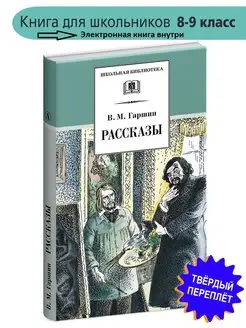 Книга для школьников 8-9 класс
Электронная книга внутри

ШКОЛЬНАЯ БИБЛИОТЕКА

В. М. Гаршин
РАССКАЗЫ

В. М. Гаршин РАССКАЗЫ

ТВЁРДЫЙ ПЕРЕПЛЁТ